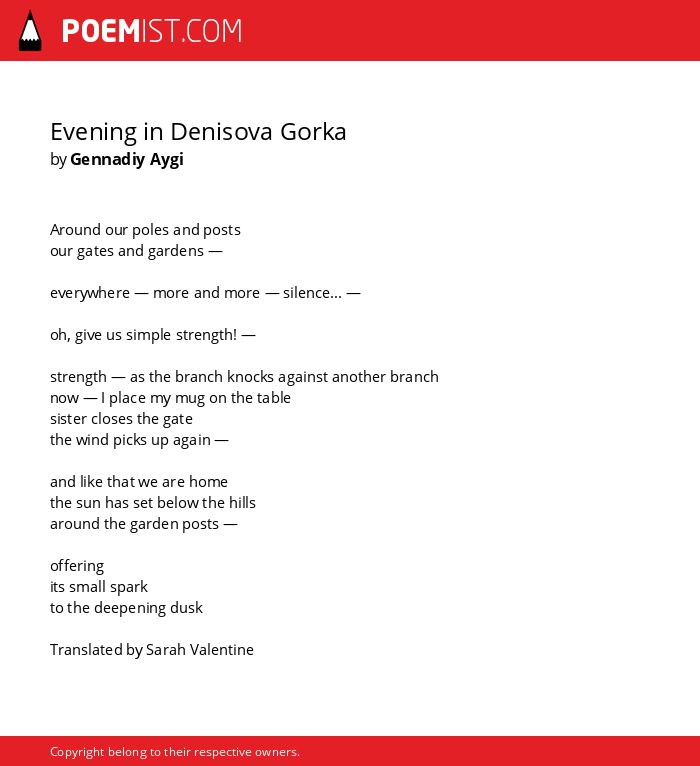 POEMIST.COM

Evening in Denisova Gorka
by Gennadiy Aygi

Around our poles and posts
our gates and gardens —

everywhere — more and more — silence… —

oh, give us simple strength! —

strength — as the branch knocks against another branch
now — I place my mug on the table
sister closes the gate
the wind picks up again —

and like that we are home
the sun has set below the hills
around the garden posts —

offering
its small spark
to the deepening dusk

Translated by Sarah Valentine

Copyright belong to their respective owners.